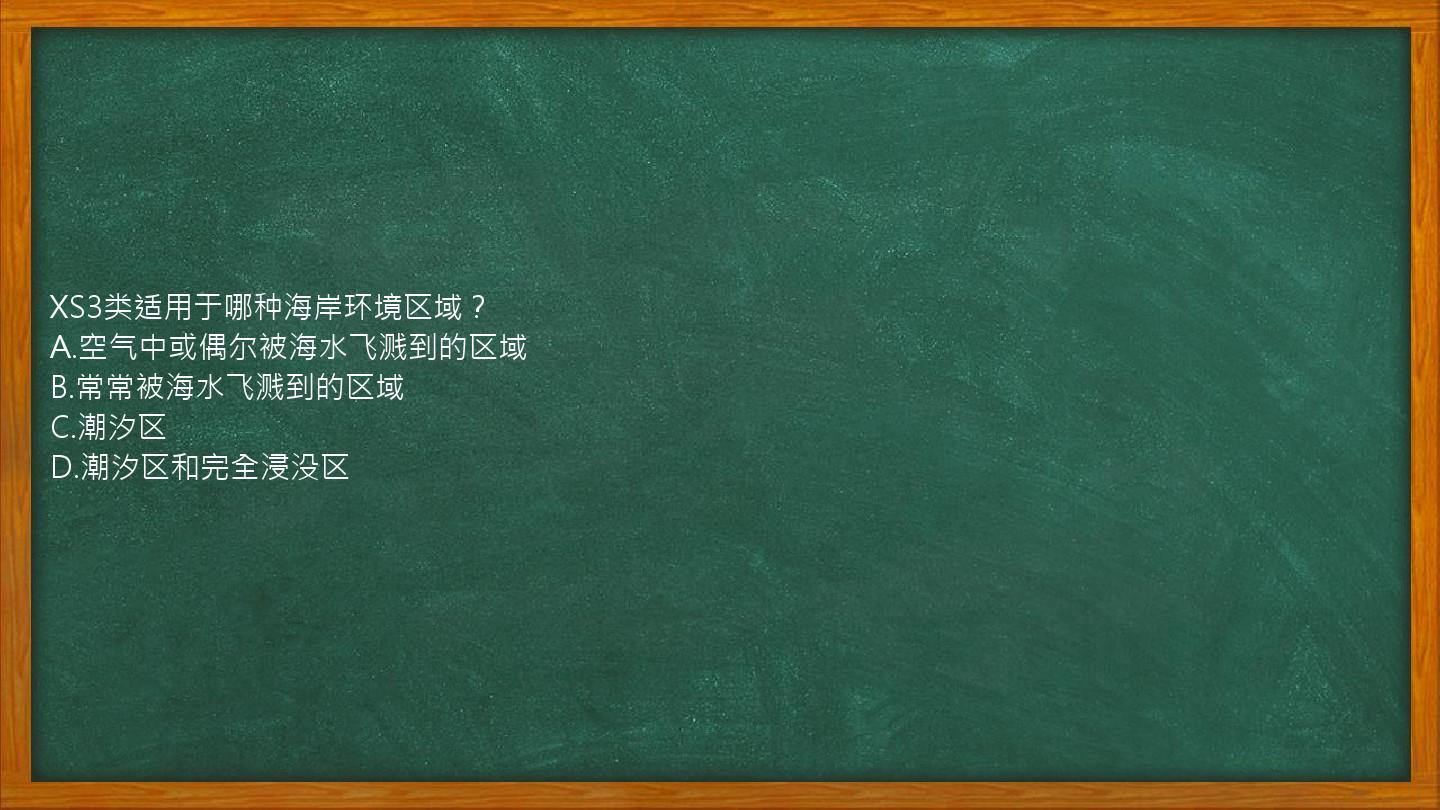 XS3类适用于哪种海岸环境区域？
A.空气中或偶尔被海水飞溅到的区域
B.常常被海水飞溅到的区域
C.潮汐区
D.潮汐区和完全浸没区